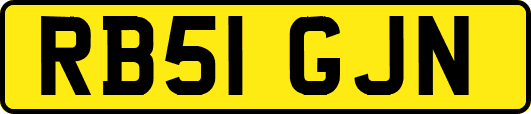 RB51 GJN